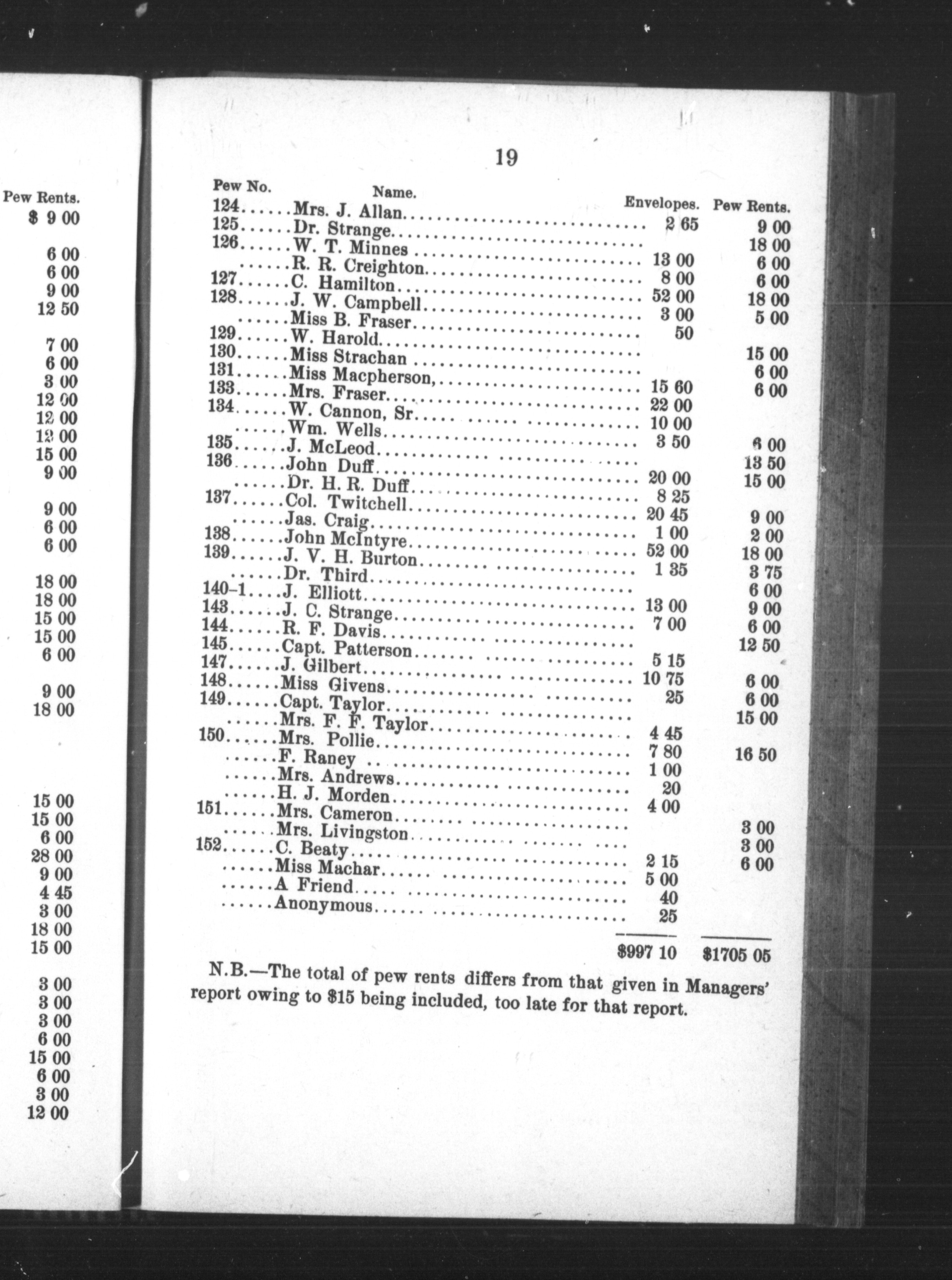 Pew Rents.
$ 9 00

6 00
6 00
9 00
12 50

7 00
6 00
3 00
12 00
12 00
12 00
15 00
9 00

9 00
6 00
6 00

18 00
18 00
15 00
15 00
6 00

9 00
18 00

15 00
15 00
6 00
28 00
9 00
4 45
3 00
18 00
15 00

3 00
3 00
3 00
6 00
15 00
6 00
3 00
12 00

19

| Pew No. | Name. | Envelopes. | Pew Rents. |
|---|---|---|---|
| 124 | Mrs. J. Allan | 2 65 | 9 00 |
| 125 | Dr. Strange | | 18 00 |
| 126 | W. T. Minnes | 13 00 | 6 00 |
| | R. R. Creighton | 8 00 | 6 00 |
| 127 | C. Hamilton | 52 00 | 18 00 |
| 128 | J. W. Campbell | 3 00 | 5 00 |
| | Miss B. Fraser | 50 | |
| 129 | W. Harold | | 15 00 |
| 130 | Miss Strachan | | 6 00 |
| 131 | Miss Macpherson, | 15 60 | 6 00 |
| 133 | Mrs. Fraser | 22 00 | |
| 134 | W. Cannon, Sr. | 10 00 | |
| | Wm. Wells | 3 50 | 6 00 |
| 135 | J. McLeod | | 13 50 |
| 136 | John Duff | 20 00 | 15 00 |
| | Dr. H. R. Duff | 8 25 | |
| 137 | Col. Twitchell | 20 45 | 9 00 |
| | Jas. Craig | 1 00 | 2 00 |
| 138 | John McIntyre | 52 00 | 18 00 |
| 139 | J. V. H. Burton | 1 35 | 3 75 |
| | Dr. Third | | 6 00 |
| 140-1 | J. Elliott | 13 00 | 9 00 |
| 143 | J. C. Strange | 7 00 | 6 00 |
| 144 | R. F. Davis | | 12 50 |
| 145 | Capt. Patterson | 5 15 | |
| 147 | J. Gilbert | 10 75 | 6 00 |
| 148 | Miss Givens | 25 | 6 00 |
| 149 | Capt. Taylor | | 15 00 |
| | Mrs. F. F. Taylor | 4 45 | |
| 150 | Mrs. Pollie | 7 80 | 16 50 |
| | F. Raney | 1 00 | |
| | Mrs. Andrews | 20 | |
| | H. J. Morden | 4 00 | |
| 151 | Mrs. Cameron | | 3 00 |
| | Mrs. Livingston | | 3 00 |
| 152 | C. Beaty | 2 15 | 6 00 |
| | Miss Machar | 5 00 | |
| | A Friend | 40 | |
| | Anonymous | 25 | |
| | | $997 10 | $1705 05 |

N.B.—The total of pew rents differs from that given in Managers' report owing to $15 being included, too late for that report.